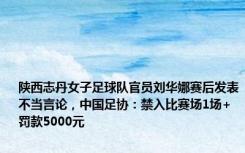 陕西志丹女子足球队官员刘华娜赛后发表不当言论，中国足协：禁入比赛场1场+罚款5000元